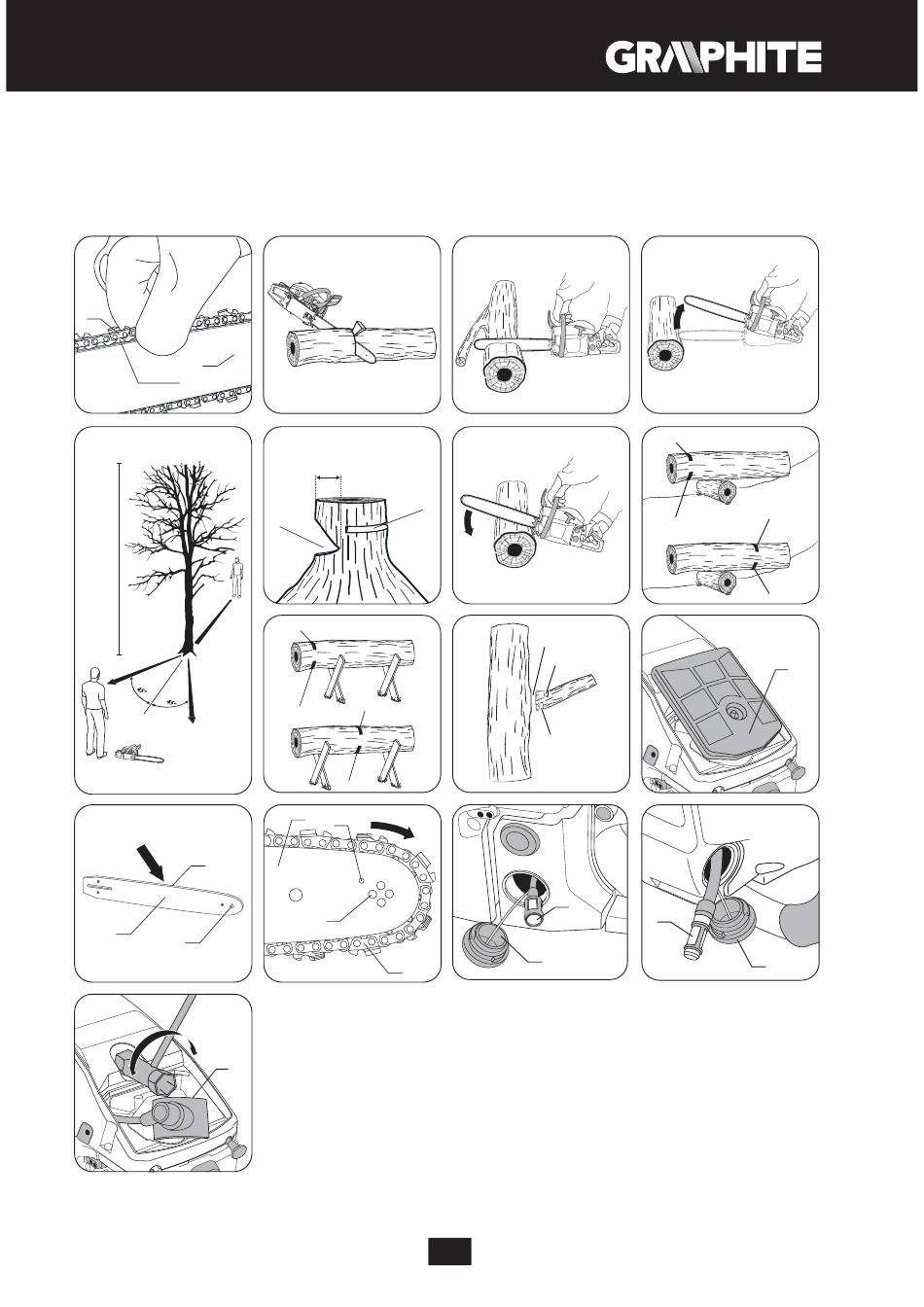 GRAPHITE